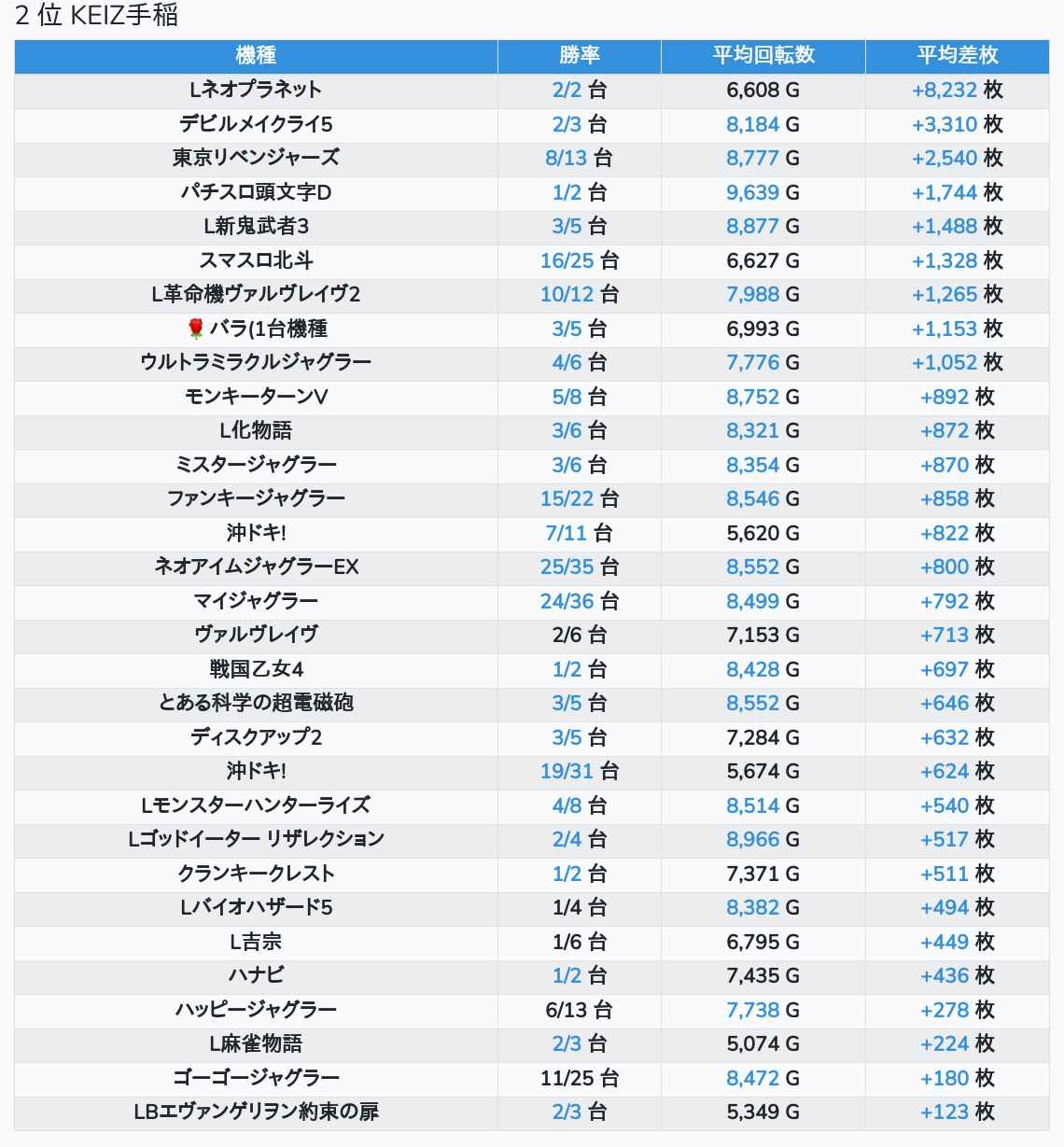 2 位 KEIZ手稲

| 機種 | 勝率 | 平均回転数 | 平均差枚 |
|---|---|---|---|
| Lネオプラネット | 2/2 台 | 6,608 G | +8,232 枚 |
| デビルメイクライ5 | 2/3 台 | 8,184 G | +3,310 枚 |
| 東京リベンジャーズ | 8/13 台 | 8,777 G | +2,540 枚 |
| パチスロ頭文字D | 1/2 台 | 9,639 G | +1,744 枚 |
| L新鬼武者3 | 3/5 台 | 8,877 G | +1,488 枚 |
| スマスロ北斗 | 16/25 台 | 6,627 G | +1,328 枚 |
| L革命機ヴァルヴレイヴ2 | 10/12 台 | 7,988 G | +1,265 枚 |
| 🌹 バラ(1台機種 | 3/5 台 | 6,993 G | +1,153 枚 |
| ウルトラミラクルジャグラー | 4/6 台 | 7,776 G | +1,052 枚 |
| モンキーターンV | 5/8 台 | 8,752 G | +892 枚 |
| L化物語 | 3/6 台 | 8,321 G | +872 枚 |
| ミスタージャグラー | 3/6 台 | 8,354 G | +870 枚 |
| ファンキージャグラー | 15/22 台 | 8,546 G | +858 枚 |
| 沖ドキ! | 7/11 台 | 5,620 G | +822 枚 |
| ネオアイムジャグラーEX | 25/35 台 | 8,552 G | +800 枚 |
| マイジャグラー | 24/36 台 | 8,499 G | +792 枚 |
| ヴァルヴレイヴ | 2/6 台 | 7,153 G | +713 枚 |
| 戦国乙女4 | 1/2 台 | 8,428 G | +697 枚 |
| とある科学の超電磁砲 | 3/5 台 | 8,552 G | +646 枚 |
| ディスクアップ2 | 3/5 台 | 7,284 G | +632 枚 |
| 沖ドキ! | 19/31 台 | 5,674 G | +624 枚 |
| Lモンスターハンターライズ | 4/8 台 | 8,514 G | +540 枚 |
| Lゴッドイーター リザレクション | 2/4 台 | 8,966 G | +517 枚 |
| クランキークレスト | 1/2 台 | 7,371 G | +511 枚 |
| Lバイオハザード5 | 1/4 台 | 8,382 G | +494 枚 |
| L吉宗 | 1/6 台 | 6,795 G | +449 枚 |
| ハナビ | 1/2 台 | 7,435 G | +436 枚 |
| ハッピージャグラー | 6/13 台 | 7,738 G | +278 枚 |
| L麻雀物語 | 2/3 台 | 5,074 G | +224 枚 |
| ゴーゴージャグラー | 11/25 台 | 8,472 G | +180 枚 |
| LBエヴァンゲリヲン約束の扉 | 2/3 台 | 5,349 G | +123 枚 |